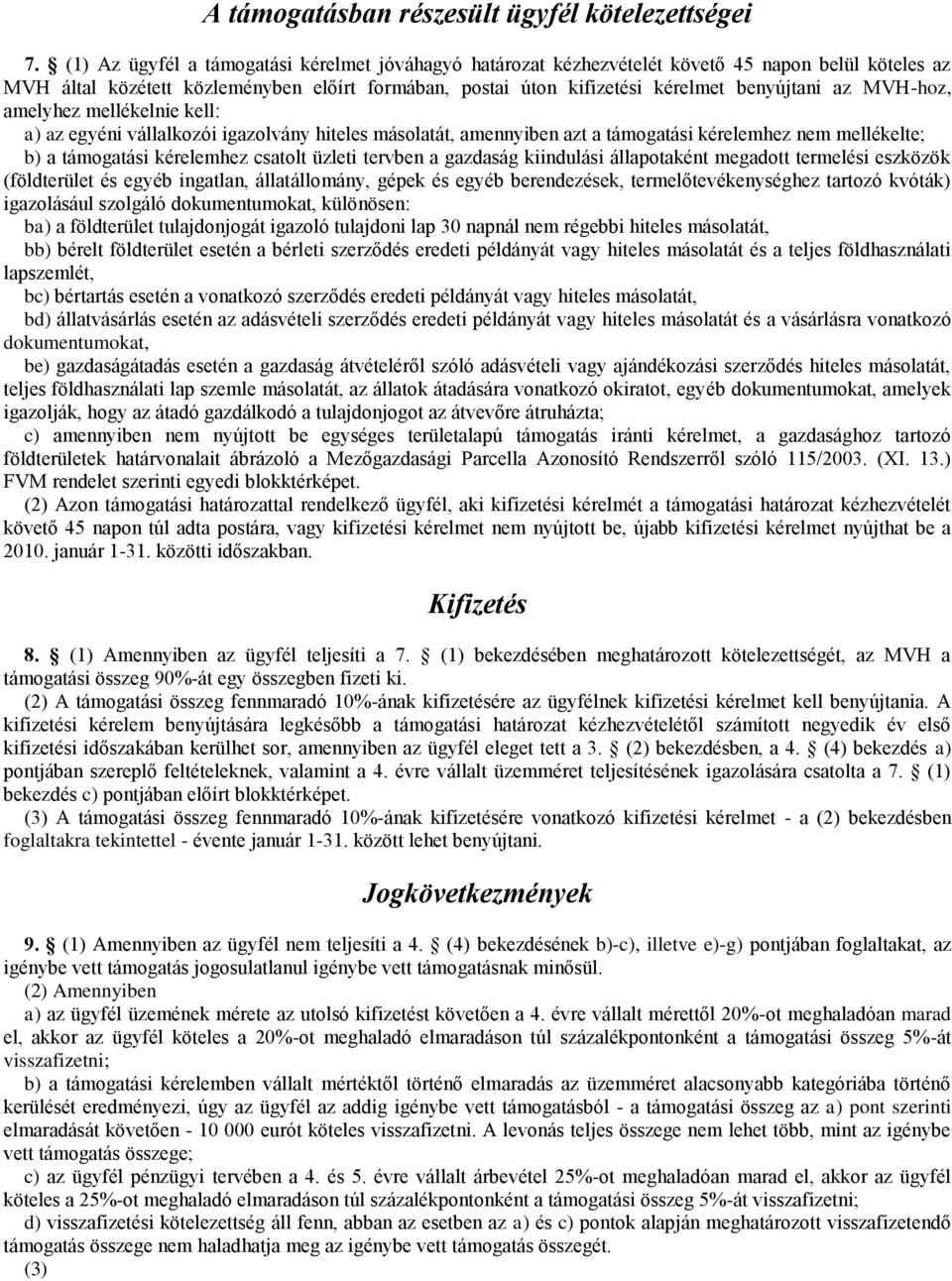 A támogatásban részesült ügyfél kötelezettségei

7. § (1) Az ügyfél a támogatási kérelmet jóváhagyó határozat kézhezvételét követő 45 napon belül köteles az MVH által közétett közleményben előírt formában, postai úton kifizetési kérelmet benyújtani az MVH-hoz, amelyhez mellékelnie kell:

a) az egyéni vállalkozói igazolvány hiteles másolatát, amennyiben azt a támogatási kérelemhez nem mellékelte;

b) a támogatási kérelemhez csatolt üzleti tervben a gazdaság kiindulási állapotaként megadott termelési eszközök (földterület és egyéb ingatlan, állatállomány, gépek és egyéb berendezések, termelőtevékenységhez tartozó kvóták) igazolásául szolgáló dokumentumokat, különösen:

ba) a földterület tulajdonjogát igazoló tulajdoni lap 30 napnál nem régebbi hiteles másolatát,

bb) bérelt földterület esetén a bérleti szerződés eredeti példányát vagy hiteles másolatát és a teljes földhasználati lapszemlét,

bc) bértartás esetén a vonatkozó szerződés eredeti példányát vagy hiteles másolatát,

bd) állatvásárlás esetén az adásvételi szerződés eredeti példányát vagy hiteles másolatát és a vásárlásra vonatkozó dokumentumokat,

be) gazdaságátadás esetén a gazdaság átvételéről szóló adásvételi vagy ajándékozási szerződés hiteles másolatát, teljes földhasználati lap szemle másolatát, az állatok átadására vonatkozó okiratot, egyéb dokumentumokat, amelyek igazolják, hogy az átadó gazdálkodó a tulajdonjogot az átvevőre átruházta;

c) amennyiben nem nyújtott be egységes területalapú támogatás iránti kérelmet, a gazdasághoz tartozó földterületek határvonalait ábrázoló a Mezőgazdasági Parcella Azonosító Rendszerről szóló 115/2003. (XI. 13.) FVM rendelet szerinti egyedi blokktérképet.

(2) Azon támogatási határozattal rendelkező ügyfél, aki kifizetési kérelmét a támogatási határozat kézhezvételét követő 45 napon túl adta postára, vagy kifizetési kérelmet nem nyújtott be, újabb kifizetési kérelmet nyújthat be a 2010. január 1-31. közötti időszakban.

Kifizetés

8. § (1) Amennyiben az ügyfél teljesíti a 7. § (1) bekezdésében meghatározott kötelezettségét, az MVH a támogatási összeg 90%-át egy összegben fizeti ki.

(2) A támogatási összeg fennmaradó 10%-ának kifizetésére az ügyfélnek kifizetési kérelmet kell benyújtania. A kifizetési kérelem benyújtására legkésőbb a támogatási határozat kézhezvételétől számított negyedik év első kifizetési időszakában kerülhet sor, amennyiben az ügyfél eleget tett a 3. § (2) bekezdésben, a 4. § (4) bekezdés a) pontjában szereplő feltételeknek, valamint a 4. évre vállalt üzemméret teljesítésének igazolására csatolta a 7. § (1) bekezdés c) pontjában előírt blokktérképet.

(3) A támogatási összeg fennmaradó 10%-ának kifizetésére vonatkozó kifizetési kérelmet - a (2) bekezdésben foglaltakra tekintettel - évente január 1-31. között lehet benyújtani.

Jogkövetkezmények

9. § (1) Amennyiben az ügyfél nem teljesíti a 4. § (4) bekezdésének b)-c), illetve e)-g) pontjában foglaltakat, az igénybe vett támogatás jogosulatlanul igénybe vett támogatásnak minősül.

(2) Amennyiben

a) az ügyfél üzemének mérete az utolsó kifizetést követően a 4. évre vállalt mérettől 20%-ot meghaladóan marad el, akkor az ügyfél köteles a 20%-ot meghaladó elmaradáson túl százalékpontonként a támogatási összeg 5%-át visszafizetni;

b) a támogatási kérelemben vállalt mértéktől történő elmaradás az üzemméret alacsonyabb kategóriába történő kerülését eredményezi, úgy az ügyfél az addig igénybe vett támogatásból - a támogatási összeg az a) pont szerinti elmaradását követően - 10 000 eurót köteles visszafizetni. A levonás teljes összege nem lehet több, mint az igénybe vett támogatás összege;

c) az ügyfél pénzügyi tervében a 4. és 5. évre vállalt árbevétel 25%-ot meghaladóan marad el, akkor az ügyfél köteles a 25%-ot meghaladó elmaradáson túl százalékpontonként a támogatási összeg 5%-át visszafizetni;

d) visszafizetési kötelezettség áll fenn, abban az esetben az a) és c) pontok alapján meghatározott visszafizetendő támogatás összege nem haladhatja meg az igénybe vett támogatás összegét.

(3)